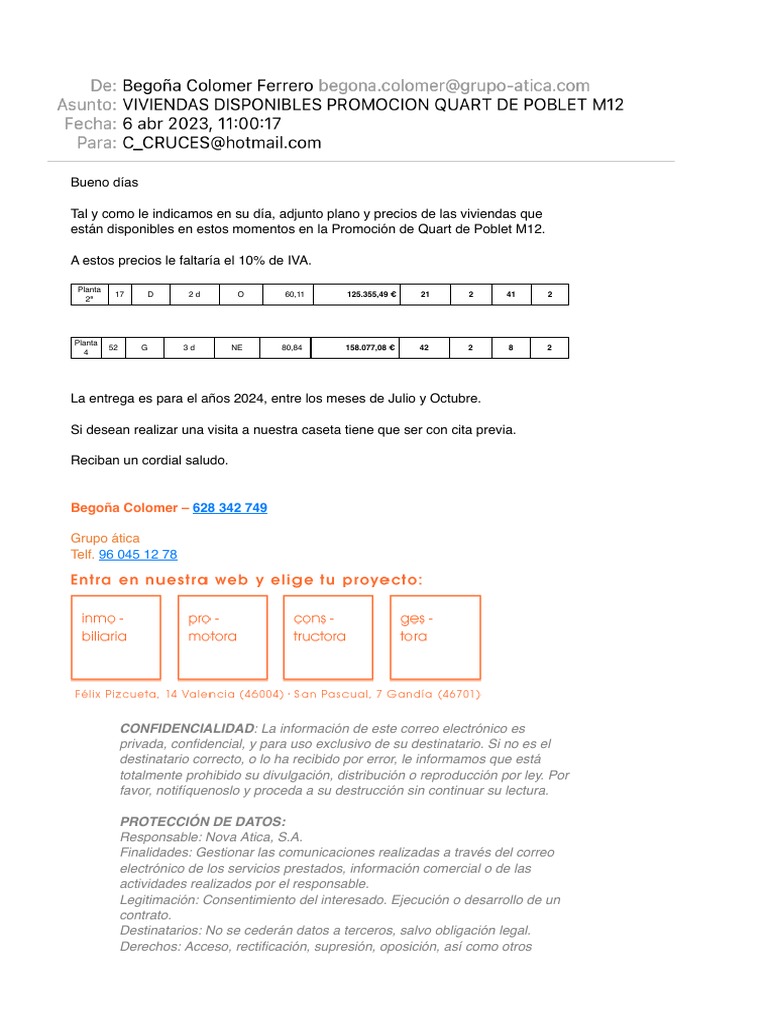 De: Begoña Colomer Ferrero begona.colomer@grupo-atica.com
Asunto: VIVIENDAS DISPONIBLES PROMOCION QUART DE POBLET M12
Fecha: 6 abr 2023, 11:00:17
Para: C_CRUCES@hotmail.com

Bueno días

Tal y como le indicamos en su día, adjunto plano y precios de las viviendas que están disponibles en estos momentos en la Promoción de Quart de Poblet M12.

A estos precios le faltaría el 10% de IVA.

| Planta 2ª | 17 | D | 2 d | O | 60,11 | 125.355,49 € | 21 | 2 | 41 | 2 |
|---|---|---|---|---|---|---|---|---|---|---|

| Planta 4 | 52 | G | 3 d | NE | 80,84 | 158.077,08 € | 42 | 2 | 8 | 2 |
|---|---|---|---|---|---|---|---|---|---|---|

La entrega es para el años 2024, entre los meses de Julio y Octubre.

Si desean realizar una visita a nuestra caseta tiene que ser con cita previa.

Reciban un cordial saludo.

Begoña Colomer – 628 342 749

Grupo ática
Telf. 96 045 12 78
Entra en nuestra web y elige tu proyecto:
inmo - biliaria
pro - motora
cons - tructora
ges - tora
Félix Pizcueta, 14 Valencia (46004) · San Pascual, 7 Gandía (46701)

CONFIDENCIALIDAD: La información de este correo electrónico es privada, confidencial, y para uso exclusivo de su destinatario. Si no es el destinatario correcto, o lo ha recibido por error, le informamos que está totalmente prohibido su divulgación, distribución o reproducción por ley. Por favor, notifíquenoslo y proceda a su destrucción sin continuar su lectura.

PROTECCIÓN DE DATOS:
Responsable: Nova Atica, S.A.
Finalidades: Gestionar las comunicaciones realizadas a través del correo electrónico de los servicios prestados, información comercial o de las actividades realizados por el responsable.
Legitimación: Consentimiento del interesado. Ejecución o desarrollo de un contrato.
Destinatarios: No se cederán datos a terceros, salvo obligación legal.
Derechos: Acceso, rectificación, supresión, oposición, así como otros